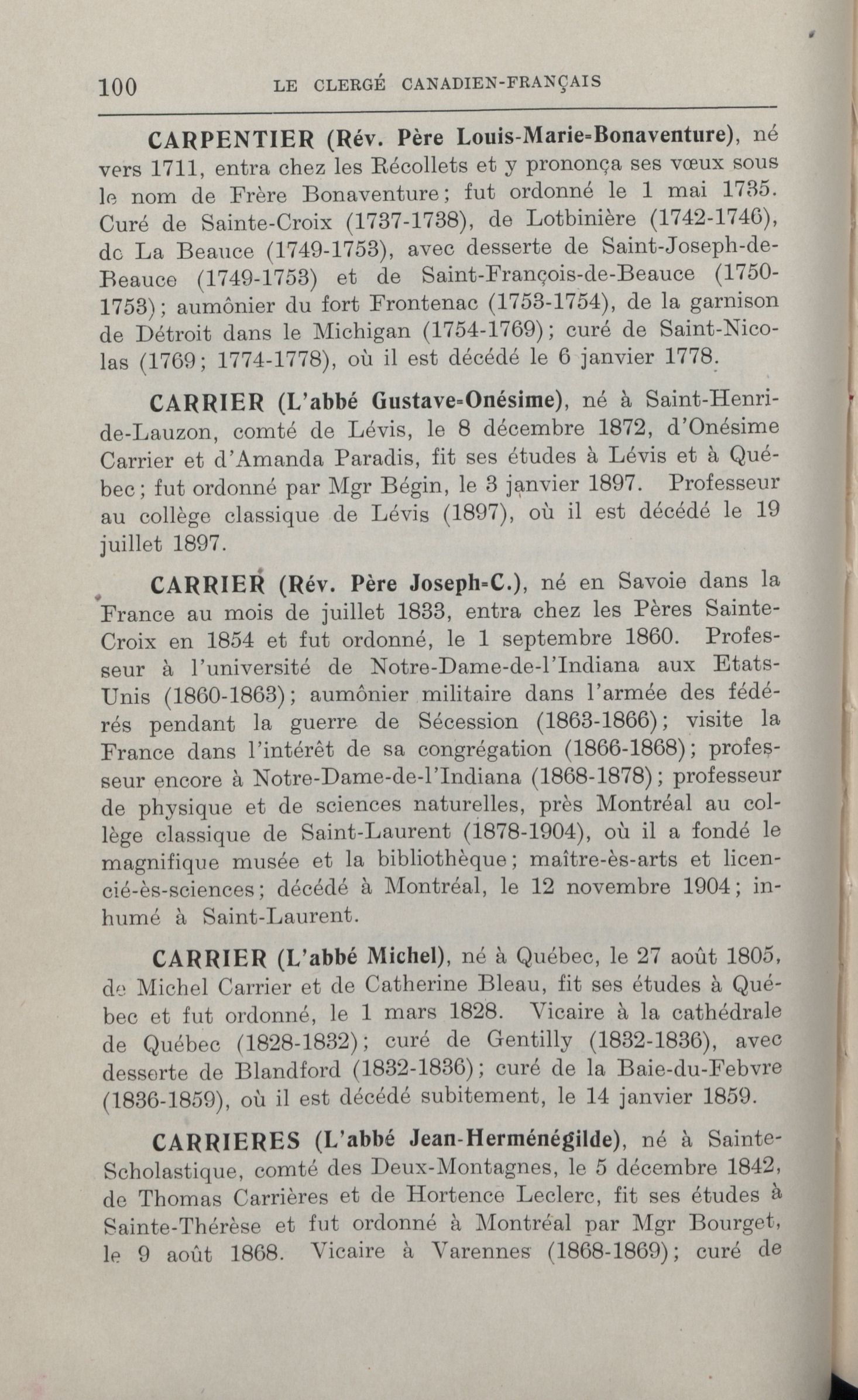 100 LE CLERGÉ CANADIEN-FRANÇAIS

CARPENTIER (Rév. Père Louis-Marie-Bonaventure), né vers 1711, entra chez les Récollets et y prononça ses vœux sous le nom de Frère Bonaventure; fut ordonné le 1 mai 1735. Curé de Sainte-Croix (1737-1738), de Lotbinière (1742-1746), de La Beauce (1749-1753), avec desserte de Saint-Joseph-de-Beauce (1749-1753) et de Saint-François-de-Beauce (1750-1753); aumônier du fort Frontenac (1753-1754), de la garnison de Détroit dans le Michigan (1754-1769); curé de Saint-Nicolas (1769; 1774-1778), où il est décédé le 6 janvier 1778.

CARRIER (L'abbé Gustave-Onésime), né à Saint-Henri-de-Lauzon, comté de Lévis, le 8 décembre 1872, d'Onésime Carrier et d'Amanda Paradis, fit ses études à Lévis et à Québec; fut ordonné par Mgr Bégin, le 3 janvier 1897. Professeur au collège classique de Lévis (1897), où il est décédé le 19 juillet 1897.

CARRIER (Rév. Père Joseph-C.), né en Savoie dans la France au mois de juillet 1833, entra chez les Pères Sainte-Croix en 1854 et fut ordonné, le 1 septembre 1860. Professeur à l'université de Notre-Dame-de-l'Indiana aux Etats-Unis (1860-1863); aumônier militaire dans l'armée des fédérés pendant la guerre de Sécession (1863-1866); visite la France dans l'intérêt de sa congrégation (1866-1868); professeur encore à Notre-Dame-de-l'Indiana (1868-1878); professeur de physique et de sciences naturelles, près Montréal au collège classique de Saint-Laurent (1878-1904), où il a fondé le magnifique musée et la bibliothèque; maître-ès-arts et licencié-ès-sciences; décédé à Montréal, le 12 novembre 1904; inhumé à Saint-Laurent.

CARRIER (L'abbé Michel), né à Québec, le 27 août 1805, de Michel Carrier et de Catherine Bleau, fit ses études à Québec et fut ordonné, le 1 mars 1828. Vicaire à la cathédrale de Québec (1828-1832); curé de Gentilly (1832-1836), avec desserte de Blandford (1832-1836); curé de la Baie-du-Febvre (1836-1859), où il est décédé subitement, le 14 janvier 1859.

CARRIERES (L'abbé Jean-Herménégilde), né à Sainte-Scholastique, comté des Deux-Montagnes, le 5 décembre 1842, de Thomas Carrières et de Hortence Leclerc, fit ses études à Sainte-Thérèse et fut ordonné à Montréal par Mgr Bourget, le 9 août 1868. Vicaire à Varennes (1868-1869); curé de